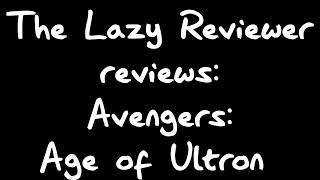 The Lazy Reviewer
reviews:
Avengers:
Age of Ultron